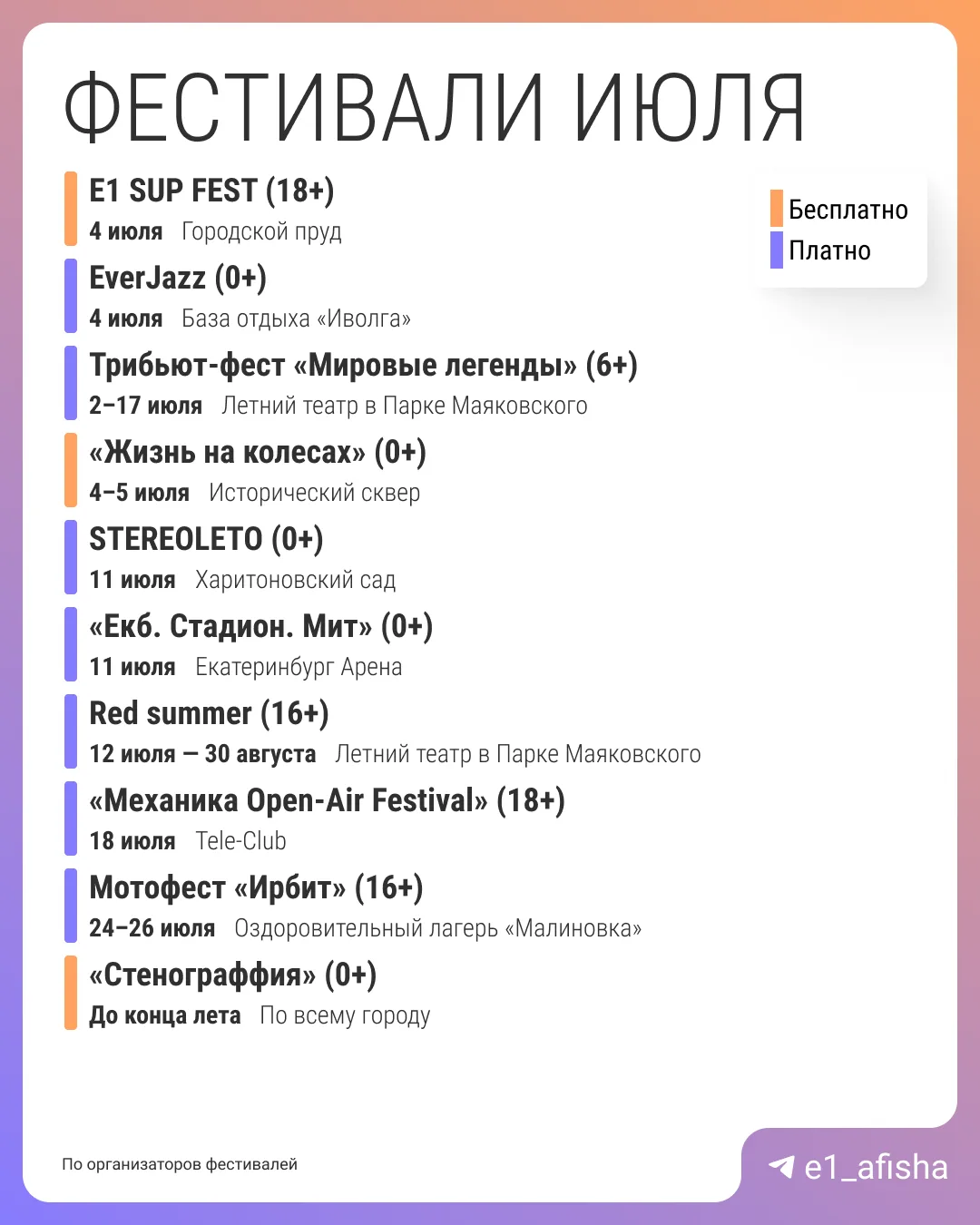 ФЕСТИВАЛИ ИЮЛЯ

Бесплатно
Платно

E1 SUP FEST (18+)
4 июля Городской пруд

EverJazz (0+)
4 июля База отдыха «Иволга»

Трибьют-фест «Мировые легенды» (6+)
2–17 июля Летний театр в Парке Маяковского

«Жизнь на колесах» (0+)
4–5 июля Исторический сквер

STEREOLETO (0+)
11 июля Харитоновский сад

«Екб. Стадион. Мит» (0+)
11 июля Екатеринбург Арена

Red summer (16+)
12 июля — 30 августа Летний театр в Парке Маяковского

«Механика Open-Air Festival» (18+)
18 июля Tele-Club

Мотофест «Ирбит» (16+)
24–26 июля Оздоровительный лагерь «Малиновка»

«Стенограффия» (0+)
До конца лета По всему городу

По организаторов фестивалей

e1_afisha